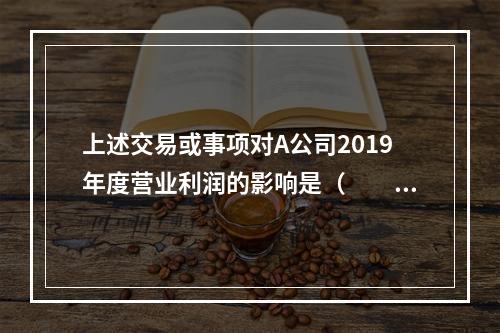 上述交易或事项对A公司2019年度营业利润的影响是（ ...